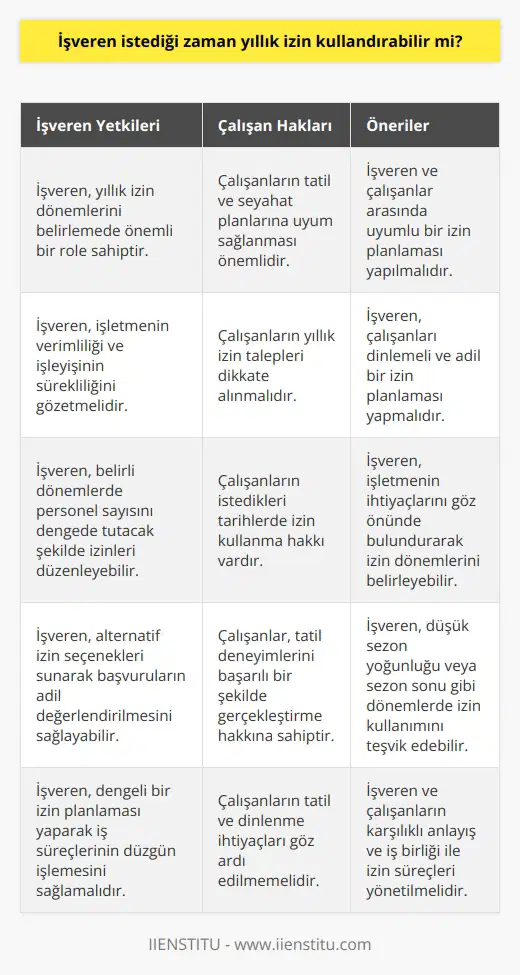 İşveren istediği zaman yıllık izin kullandırabilir mi?

| İşveren Yetkileri | Çalışan Hakları | Öneriler |
|---|---|---|
| İşveren, yıllık izin dönemlerini belirlemede önemli bir role sahiptir. | Çalışanların tatil ve seyahat planlarına uyum sağlanması önemlidir. | İşveren ve çalışanlar arasında uyumlu bir izin planlaması yapılmalıdır. |
| İşveren, işletmenin verimliliği ve işleyişinin sürekliliğini gözetmelidir. | Çalışanların yıllık izin talepleri dikkate alınmalıdır. | İşveren, çalışanları dinlemeli ve adil bir izin planlaması yapmalıdır. |
| İşveren, belirli dönemlerde personel sayısını dengede tutacak şekilde izinleri düzenleyebilir. | Çalışanların istedikleri tarihlerde izin kullanma hakkı vardır. | İşveren, işletmenin ihtiyaçlarını göz önünde bulundurarak izin dönemlerini belirleyebilir. |
| İşveren, alternatif izin seçenekleri sunarak başvuruların adil değerlendirilmesini sağlayabilir. | Çalışanlar, tatil deneyimlerini başarılı bir şekilde gerçekleştirme hakkına sahiptir. | İşveren, düşük sezon yoğunluğu veya sezon sonu gibi dönemlerde izin kullanımını teşvik edebilir. |
| İşveren, dengeli bir izin planlaması yaparak iş süreçlerinin düzgün işlemesini sağlamalıdır. | Çalışanların tatil ve dinlenme ihtiyaçları göz ardı edilmemelidir. | İşveren ve çalışanların karşılıklı anlayış ve iş birliği ile izin süreçleri yönetilmelidir. |

IIENSTITU - www.iienstitu.com